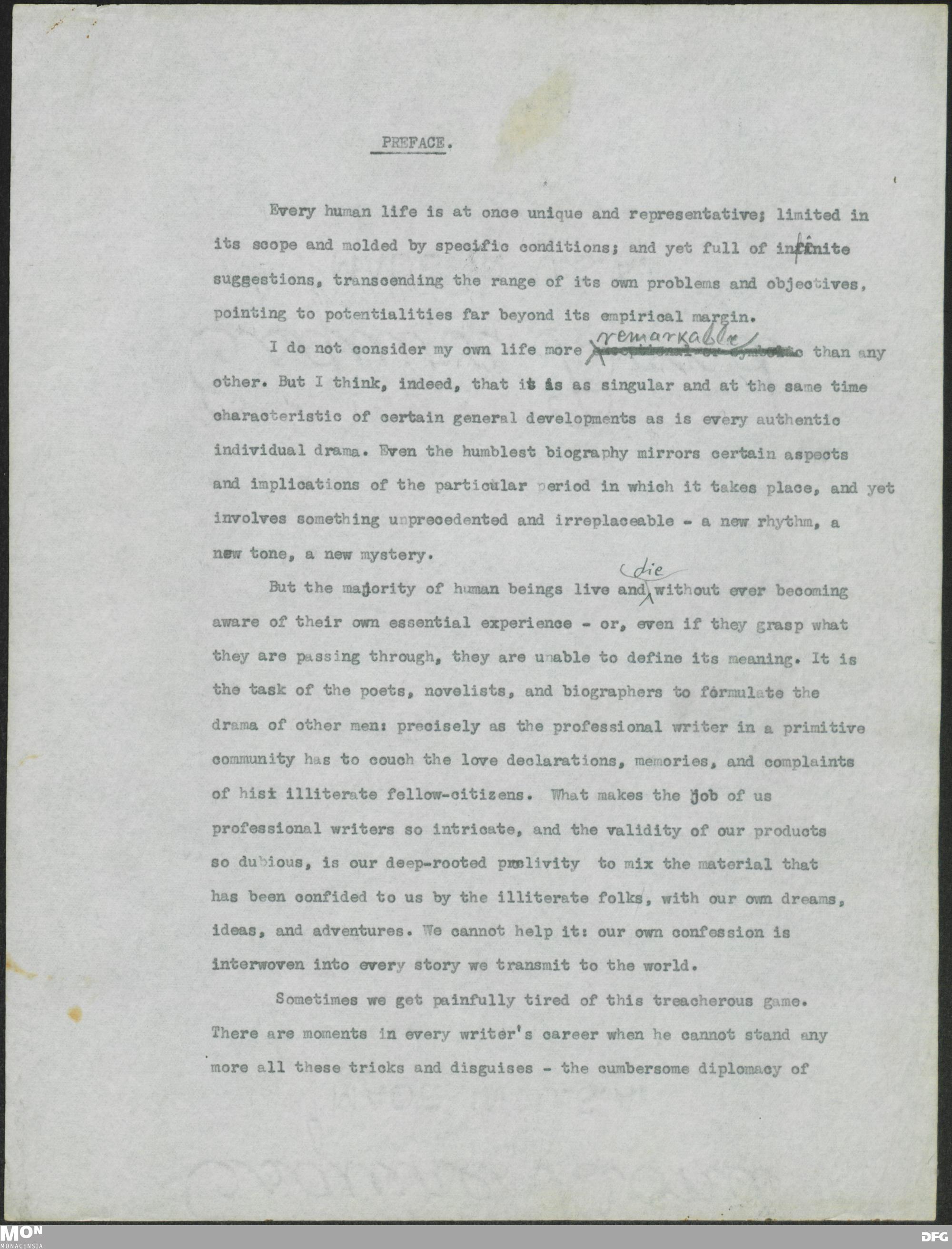 PREFACE.

Every human life is at once unique and representative; limited in its scope and molded by specific conditions; and yet full of infinite suggestions, transcending the range of its own problems and objectives, pointing to potentialities far beyond its empirical margin.

I do not consider my own life more remarkable than any other. But I think, indeed, that it is as singular and at the same time characteristic of certain general developments as is every authentic individual drama. Even the humblest biography mirrors certain aspects and implications of the particular period in which it takes place, and yet involves something unprecedented and irreplaceable - a new rhythm, a new tone, a new mystery.

But the majority of human beings live and die without ever becoming aware of their own essential experience - or, even if they grasp what they are passing through, they are unable to define its meaning. It is the task of the poets, novelists, and biographers to formulate the drama of other men: precisely as the professional writer in a primitive community has to couch the love declarations, memories, and complaints of his illiterate fellow-citizens. What makes the job of us professional writers so intricate, and the validity of our products so dubious, is our deep-rooted proclivity to mix the material that has been confided to us by the illiterate folks, with our own dreams, ideas, and adventures. We cannot help it: our own confession is interwoven into every story we transmit to the world.

Sometimes we get painfully tired of this treacherous game. There are moments in every writer's career when he cannot stand any more all these tricks and disguises - the cumbersome diplomacy of

MON MONACENSIA

DFG